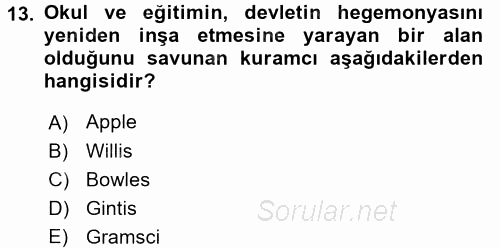 13. Okul ve eğitimin, devletin hegemonyasını yeniden inşa etmesine yarayan bir alan olduğunu savunan kuramcı aşağıdakilerden hangisidir?

A) Apple
B) Willis
C) Bowles
D) Gintis
E) Gramsci

Sorular.net